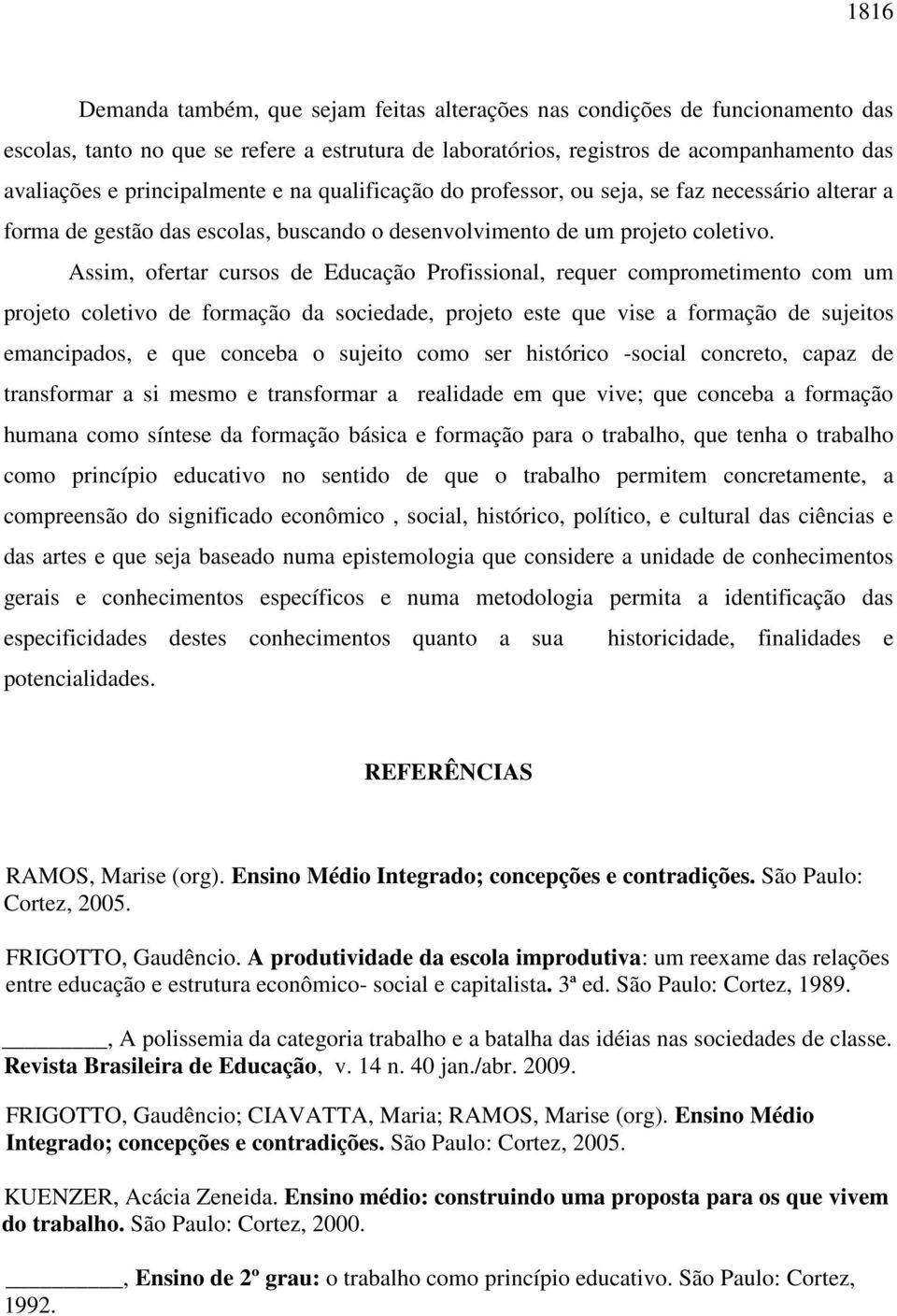 1816

Demanda também, que sejam feitas alterações nas condições de funcionamento das escolas, tanto no que se refere a estrutura de laboratórios, registros de acompanhamento das avaliações e principalmente e na qualificação do professor, ou seja, se faz necessário alterar a forma de gestão das escolas, buscando o desenvolvimento de um projeto coletivo.

Assim, ofertar cursos de Educação Profissional, requer comprometimento com um projeto coletivo de formação da sociedade, projeto este que vise a formação de sujeitos emancipados, e que conceba o sujeito como ser histórico -social concreto, capaz de transformar a si mesmo e transformar a realidade em que vive; que conceba a formação humana como síntese da formação básica e formação para o trabalho, que tenha o trabalho como princípio educativo no sentido de que o trabalho permitem concretamente, a compreensão do significado econômico , social, histórico, político, e cultural das ciências e das artes e que seja baseado numa epistemologia que considere a unidade de conhecimentos gerais e conhecimentos específicos e numa metodologia permita a identificação das especificidades destes conhecimentos quanto a sua historicidade, finalidades e potencialidades.

REFERÊNCIAS

RAMOS, Marise (org). Ensino Médio Integrado; concepções e contradições. São Paulo: Cortez, 2005.

FRIGOTTO, Gaudêncio. A produtividade da escola improdutiva: um reexame das relações entre educação e estrutura econômico- social e capitalista. 3ª ed. São Paulo: Cortez, 1989.

________, A polissemia da categoria trabalho e a batalha das idéias nas sociedades de classe. Revista Brasileira de Educação, v. 14 n. 40 jan./abr. 2009.

FRIGOTTO, Gaudêncio; CIAVATTA, Maria; RAMOS, Marise (org). Ensino Médio Integrado; concepções e contradições. São Paulo: Cortez, 2005.

KUENZER, Acácia Zeneida. Ensino médio: construindo uma proposta para os que vivem do trabalho. São Paulo: Cortez, 2000.

________, Ensino de 2º grau: o trabalho como princípio educativo. São Paulo: Cortez, 1992.